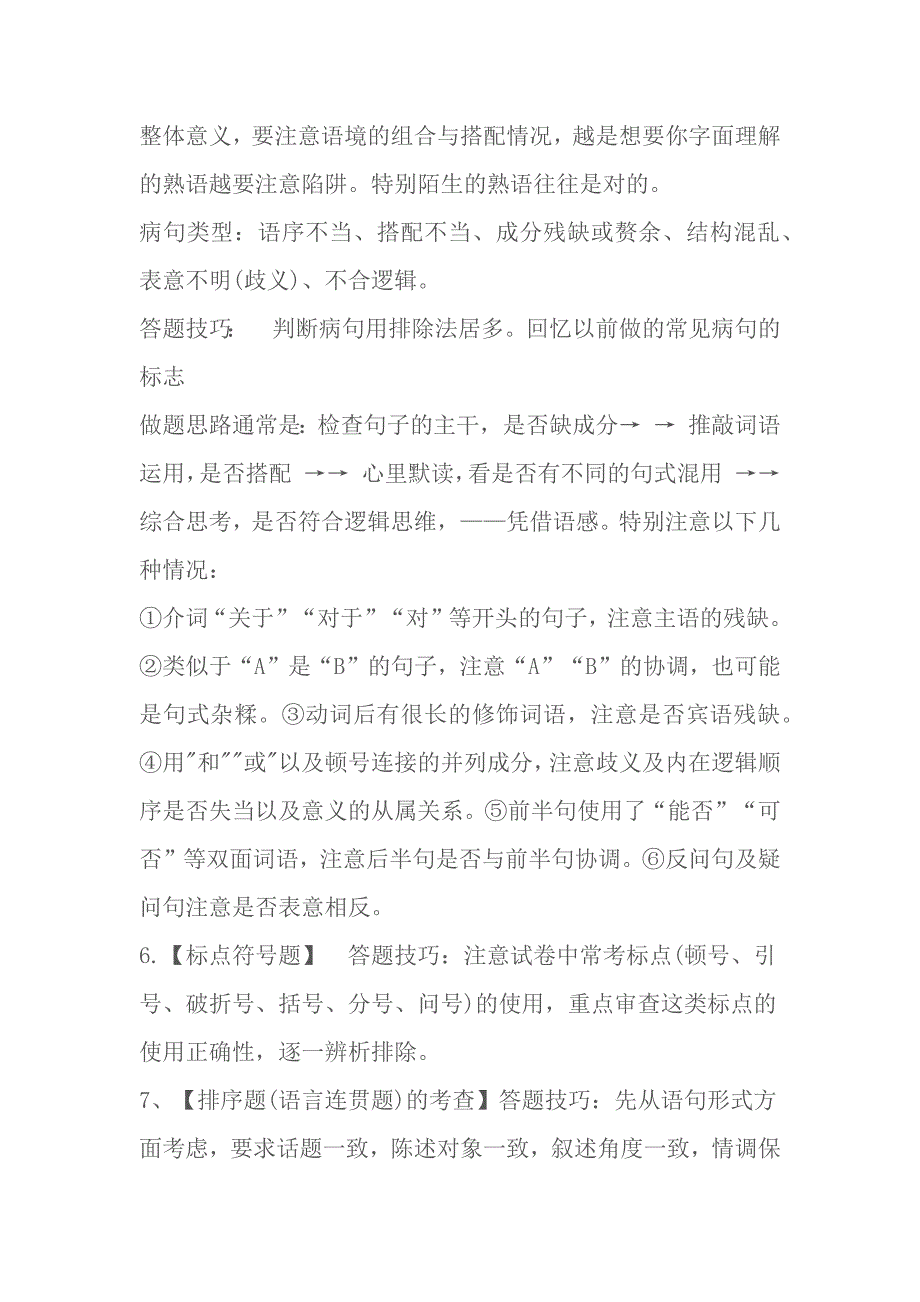 整体意义，要注意语境的组合与搭配情况，越是想要你字面理解的熟语越要注意陷阱。特别陌生的熟语往往是对的。
病句类型：语序不当、搭配不当、成分残缺或赘余、结构混乱、表意不明(歧义)、不合逻辑。
答题技巧:　判断病句用排除法居多。回忆以前做的常见病句的标志
做题思路通常是:检查句子的主干，是否缺成分→ → 推敲词语运用,是否搭配 →→ 心里默读,看是否有不同的句式混用 →→ 综合思考，是否符合逻辑思维，——凭借语感。特别注意以下几种情况：
①介词“关于”“对于”“对”等开头的句子，注意主语的残缺。②类似于“A”是“B”的句子，注意“A”“B”的协调，也可能是句式杂糅。③动词后有很长的修饰词语，注意是否宾语残缺。④用"和""或"以及顿号连接的并列成分，注意歧义及内在逻辑顺序是否失当以及意义的从属关系。⑤前半句使用了“能否”“可否”等双面词语，注意后半句是否与前半句协调。⑥反问句及疑问句注意是否表意相反。
6.【标点符号题】　答题技巧：注意试卷中常考标点(顿号、引号、破折号、括号、分号、问号)的使用，重点审查这类标点的使用正确性，逐一辨析排除。
7、【排序题(语言连贯题)的考查】答题技巧：先从语句形式方面考虑，要求话题一致，陈述对象一致，叙述角度一致，情调保